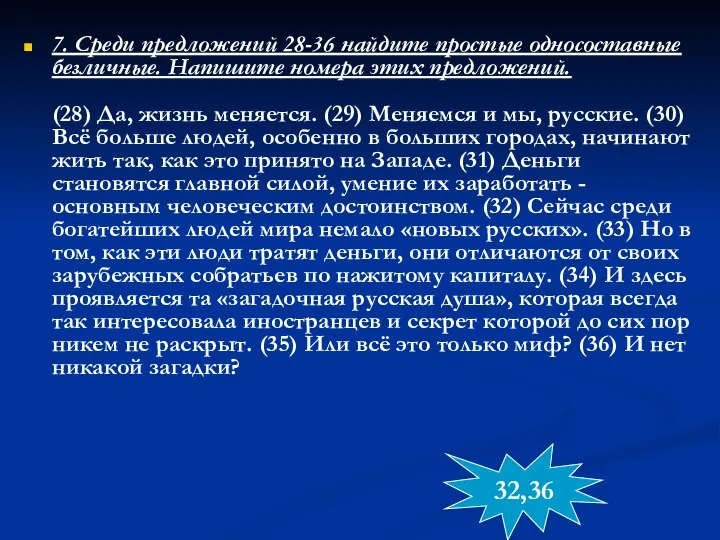 7. Среди предложений 28-36 найдите простые односоставные безличные. Напишите номера этих предложений.

(28) Да, жизнь меняется. (29) Меняемся и мы, русские. (30) Всё больше людей, особенно в больших городах, начинают жить так, как это принято на Западе. (31) Деньги становятся главной силой, умение их заработать - основным человеческим достоинством. (32) Сейчас среди богатейших людей мира немало «новых русских». (33) Но в том, как эти люди тратят деньги, они отличаются от своих зарубежных собратьев по нажитому капиталу. (34) И здесь проявляется та «загадочная русская душа», которая всегда так интересовала иностранцев и секрет которой до сих пор никем не раскрыт. (35) Или всё это только миф? (36) И нет никакой загадки?

32,36